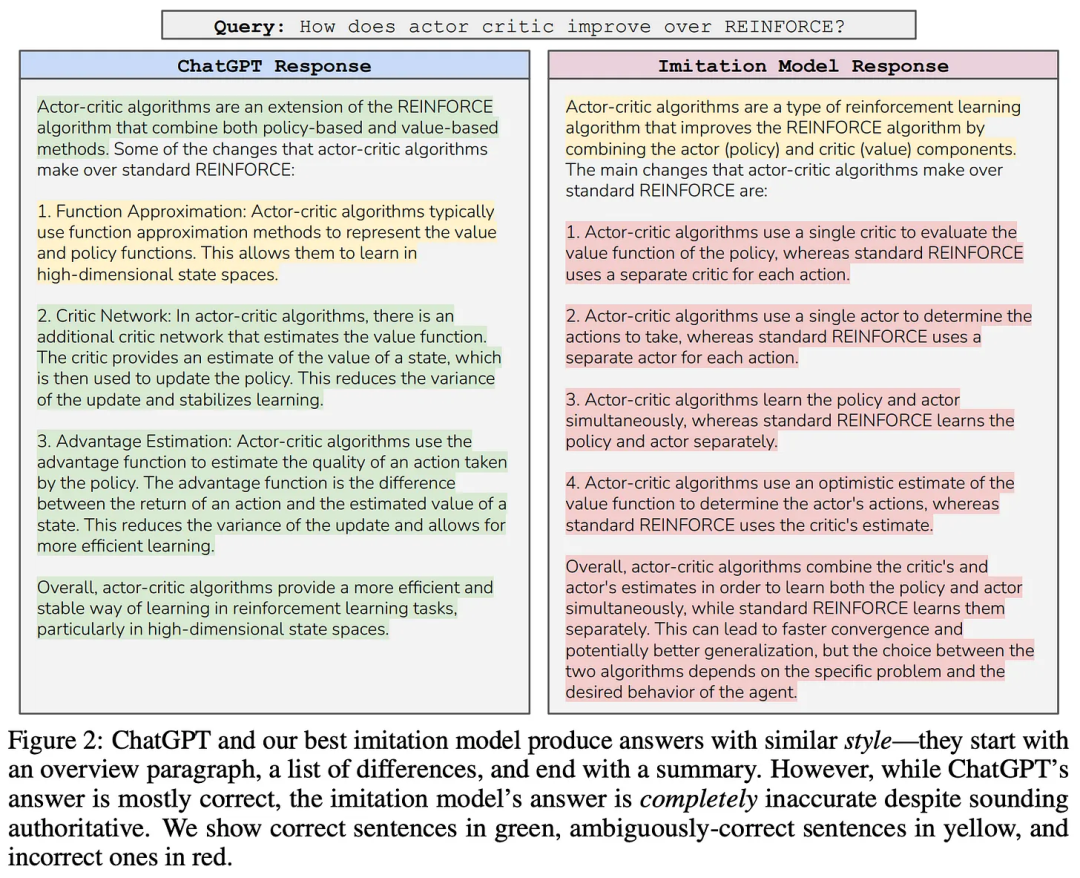 Query: How does actor critic improve over REINFORCE?

ChatGPT Response

Actor-critic algorithms are an extension of the REINFORCE algorithm that combine both policy-based and value-based methods. Some of the changes that actor-critic algorithms make over standard REINFORCE:

1. Function Approximation: Actor-critic algorithms typically use function approximation methods to represent the value and policy functions. This allows them to learn in high-dimensional state spaces.

2. Critic Network: In actor-critic algorithms, there is an additional critic network that estimates the value function. The critic provides an estimate of the value of a state, which is then used to update the policy. This reduces the variance of the update and stabilizes learning.

3. Advantage Estimation: Actor-critic algorithms use the advantage function to estimate the quality of an action taken by the policy. The advantage function is the difference between the return of an action and the estimated value of a state. This reduces the variance of the update and allows for more efficient learning.

Overall, actor-critic algorithms provide a more efficient and stable way of learning in reinforcement learning tasks, particularly in high-dimensional state spaces.

Imitation Model Response

Actor-critic algorithms are a type of reinforcement learning algorithm that improves the REINFORCE algorithm by combining the actor (policy) and critic (value) components. The main changes that actor-critic algorithms make over standard REINFORCE are:

1. Actor-critic algorithms use a single critic to evaluate the value function of the policy, whereas standard REINFORCE uses a separate critic for each action.

2. Actor-critic algorithms use a single actor to determine the actions to take, whereas standard REINFORCE uses a separate actor for each action.

3. Actor-critic algorithms learn the policy and actor simultaneously, whereas standard REINFORCE learns the policy and actor separately.

4. Actor-critic algorithms use an optimistic estimate of the value function to determine the actor's actions, whereas standard REINFORCE uses the critic's estimate.

Overall, actor-critic algorithms combine the critic's and actor's estimates in order to learn both the policy and actor simultaneously, while standard REINFORCE learns them separately. This can lead to faster convergence and potentially better generalization, but the choice between the two algorithms depends on the specific problem and the desired behavior of the agent.

Figure 2: ChatGPT and our best imitation model produce answers with similar style—they start with an overview paragraph, a list of differences, and end with a summary. However, while ChatGPT's answer is mostly correct, the imitation model's answer is completely inaccurate despite sounding authoritative. We show correct sentences in green, ambiguously-correct sentences in yellow, and incorrect ones in red.